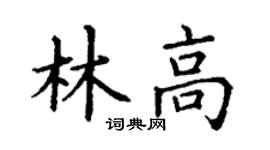 林高

词典网